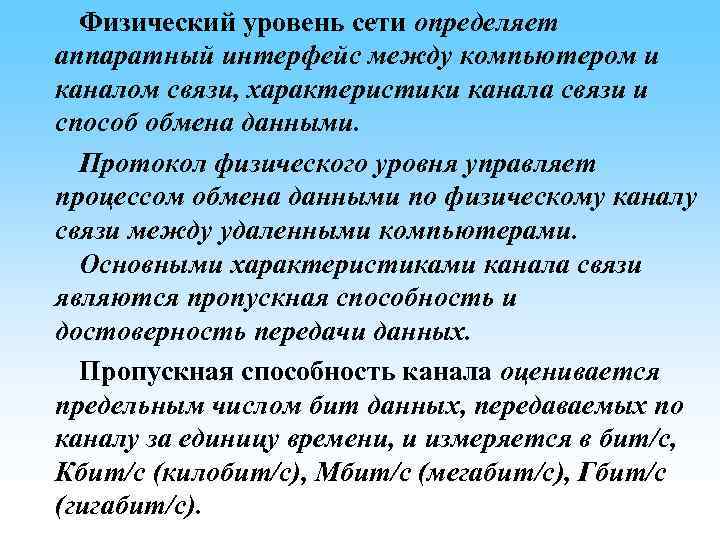 Физический уровень сети определяет аппаратный интерфейс между компьютером и каналом связи, характеристики канала связи и способ обмена данными.

Протокол физического уровня управляет процессом обмена данными по физическому каналу связи между удаленными компьютерами.

Основными характеристиками канала связи являются пропускная способность и достоверность передачи данных.

Пропускная способность канала оценивается предельным числом бит данных, передаваемых по каналу за единицу времени, и измеряется в бит/с, Кбит/с (килобит/с), Мбит/с (мегабит/с), Гбит/с (гигабит/с).